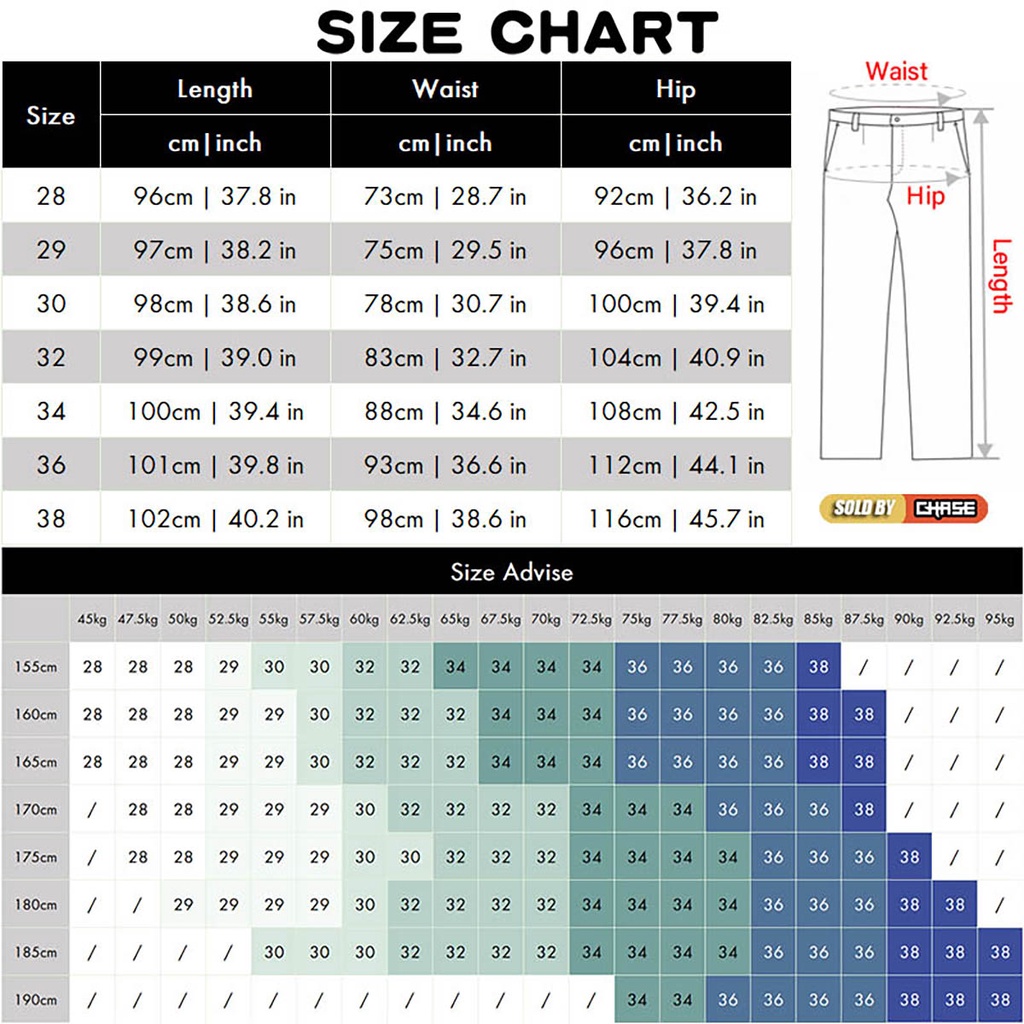 SIZE CHART

| Size | Length cm\|inch | Waist cm\|inch | Hip cm\|inch |
|---|---|---|---|
| 28 | 96cm \| 37.8 in | 73cm \| 28.7 in | 92cm \| 36.2 in |
| 29 | 97cm \| 38.2 in | 75cm \| 29.5 in | 96cm \| 37.8 in |
| 30 | 98cm \| 38.6 in | 78cm \| 30.7 in | 100cm \| 39.4 in |
| 32 | 99cm \| 39.0 in | 83cm \| 32.7 in | 104cm \| 40.9 in |
| 34 | 100cm \| 39.4 in | 88cm \| 34.6 in | 108cm \| 42.5 in |
| 36 | 101cm \| 39.8 in | 93cm \| 36.6 in | 112cm \| 44.1 in |
| 38 | 102cm \| 40.2 in | 98cm \| 38.6 in | 116cm \| 45.7 in |

Waist
Hip
Length

SOLD BY CHASE

Size Advise

| | 45kg | 47.5kg | 50kg | 52.5kg | 55kg | 57.5kg | 60kg | 62.5kg | 65kg | 67.5kg | 70kg | 72.5kg | 75kg | 77.5kg | 80kg | 82.5kg | 85kg | 87.5kg | 90kg | 92.5kg | 95kg |
|---|---|---|---|---|---|---|---|---|---|---|---|---|---|---|---|---|---|---|---|---|---|
| 155cm | 28 | 28 | 28 | 29 | 30 | 30 | 32 | 32 | 34 | 34 | 34 | 34 | 36 | 36 | 36 | 36 | 38 | / | / | / | / |
| 160cm | 28 | 28 | 28 | 29 | 29 | 30 | 32 | 32 | 32 | 34 | 34 | 34 | 36 | 36 | 36 | 36 | 38 | 38 | / | / | / |
| 165cm | 28 | 28 | 28 | 29 | 29 | 30 | 32 | 32 | 32 | 34 | 34 | 34 | 36 | 36 | 36 | 36 | 38 | 38 | / | / | / |
| 170cm | / | 28 | 28 | 29 | 29 | 29 | 30 | 32 | 32 | 32 | 32 | 34 | 34 | 34 | 36 | 36 | 36 | 38 | / | / | / |
| 175cm | / | 28 | 28 | 29 | 29 | 29 | 30 | 30 | 32 | 32 | 32 | 34 | 34 | 34 | 34 | 36 | 36 | 36 | 38 | / | / |
| 180cm | / | / | 29 | 29 | 29 | 29 | 30 | 32 | 32 | 32 | 32 | 34 | 34 | 34 | 34 | 36 | 36 | 36 | 38 | 38 | / |
| 185cm | / | / | / | / | 30 | 30 | 30 | 32 | 32 | 32 | 32 | 34 | 34 | 34 | 34 | 36 | 36 | 36 | 38 | 38 | 38 |
| 190cm | / | / | / | / | / | / | / | / | / | / | / | / | 34 | 34 | 36 | 36 | 36 | 36 | 38 | 38 | 38 |